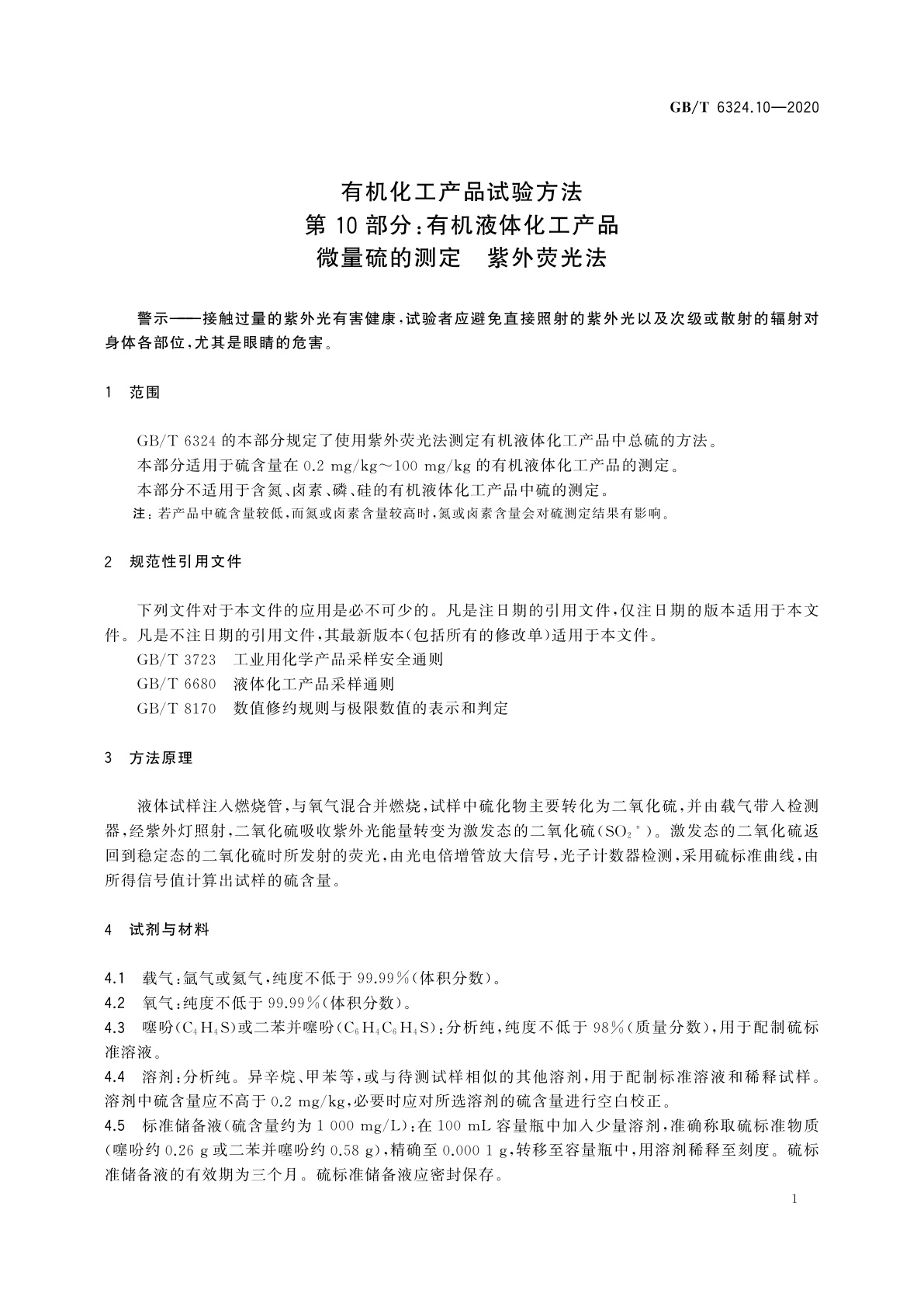 GB/T 6324.10—2020

有机化工产品试验方法
第 10 部分:有机液体化工产品
微量硫的测定　紫外荧光法

警示——接触过量的紫外光有害健康,试验者应避免直接照射的紫外光以及次级或散射的辐射对身体各部位,尤其是眼睛的危害。

1　范围

GB/T 6324 的本部分规定了使用紫外荧光法测定有机液体化工产品中总硫的方法。

本部分适用于硫含量在 0.2 mg/kg～100 mg/kg 的有机液体化工产品的测定。

本部分不适用于含氮、卤素、磷、硅的有机液体化工产品中硫的测定。

注:若产品中硫含量较低,而氮或卤素含量较高时,氮或卤素含量会对硫测定结果有影响。

2　规范性引用文件

下列文件对于本文件的应用是必不可少的。凡是注日期的引用文件,仅注日期的版本适用于本文件。凡是不注日期的引用文件,其最新版本(包括所有的修改单)适用于本文件。

GB/T 3723　工业用化学产品采样安全通则

GB/T 6680　液体化工产品采样通则

GB/T 8170　数值修约规则与极限数值的表示和判定

3　方法原理

液体试样注入燃烧管,与氧气混合并燃烧,试样中硫化物主要转化为二氧化硫,并由载气带入检测器,经紫外灯照射,二氧化硫吸收紫外光能量转变为激发态的二氧化硫($SO_2^*$)。激发态的二氧化硫返回到稳定态的二氧化硫时所发射的荧光,由光电倍增管放大信号,光子计数器检测,采用硫标准曲线,由所得信号值计算出试样的硫含量。

4　试剂与材料

4.1　载气:氩气或氦气,纯度不低于 99.99%(体积分数)。

4.2　氧气:纯度不低于 99.99%(体积分数)。

4.3　噻吩($C_4H_4S$)或二苯并噻吩($C_6H_4C_6H_4S$):分析纯,纯度不低于 98%(质量分数),用于配制硫标准溶液。

4.4　溶剂:分析纯。异辛烷、甲苯等,或与待测试样相似的其他溶剂,用于配制标准溶液和稀释试样。溶剂中硫含量应不高于 0.2 mg/kg,必要时应对所选溶剂的硫含量进行空白校正。

4.5　标准储备液(硫含量约为 1 000 mg/L):在 100 mL 容量瓶中加入少量溶剂,准确称取硫标准物质(噻吩约 0.26 g 或二苯并噻吩约 0.58 g),精确至 0.000 1 g,转移至容量瓶中,用溶剂稀释至刻度。硫标准储备液的有效期为三个月。硫标准储备液应密封保存。

1